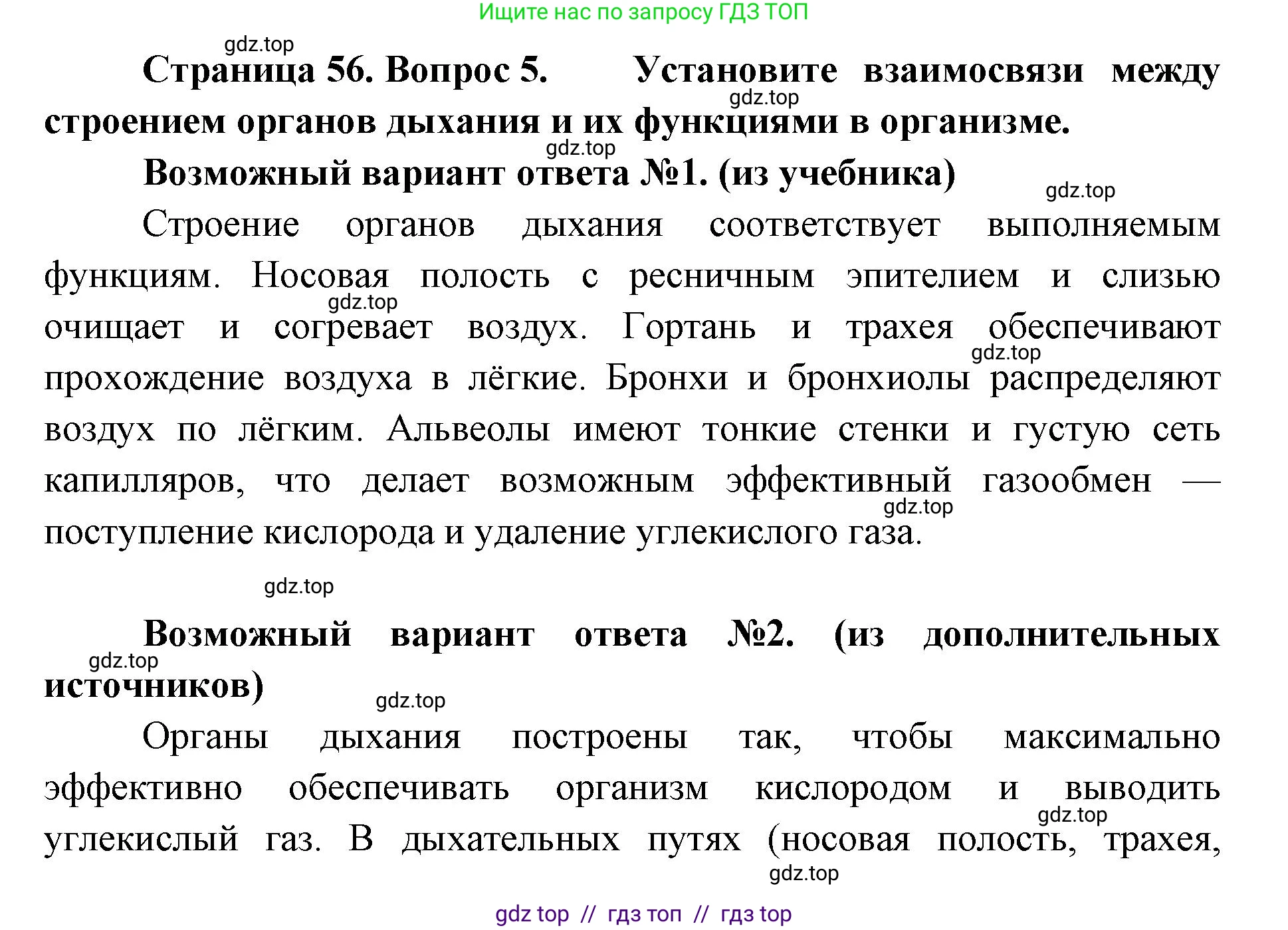 Ищите нас по запросу ГДЗ ТОП

gdz.top

Страница 56. Вопрос 5. Установите взаимосвязи между строением органов дыхания и их функциями в организме.

gdz.top

gdz.top

Возможный вариант ответа №1. (из учебника)

gdz.top

Строение органов дыхания соответствует выполняемым функциям. Носовая полость с ресничным эпителием и слизью очищает и согревает воздух. Гортань и трахея обеспечивают прохождение воздуха в лёгкие. Бронхи и бронхиолы распределяют воздух по лёгким. Альвеолы имеют тонкие стенки и густую сеть капилляров, что делает возможным эффективный газообмен — поступление кислорода и удаление углекислого газа.

gdz.top

gdz.top

gdz.top

gdz.top

Возможный вариант ответа №2. (из дополнительных источников)

gdz.top

gdz.top

Органы дыхания построены так, чтобы максимально эффективно обеспечивать организм кислородом и выводить углекислый газ. В дыхательных путях (носовая полость, трахея,

gdz.top

gdz.top

gdz top // гдз топ // гдз top